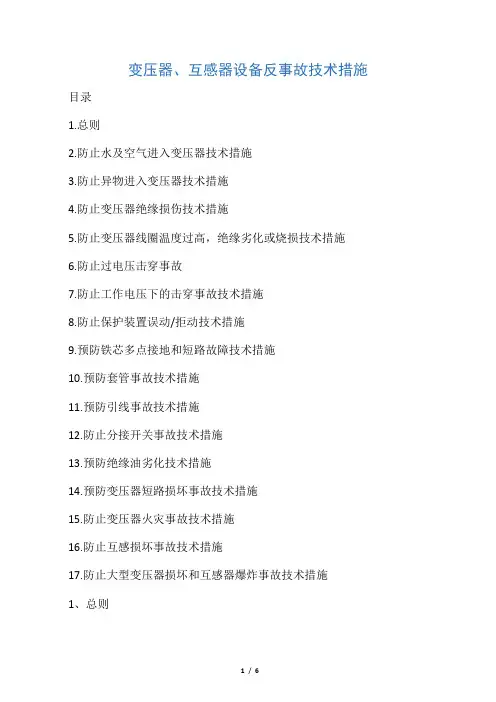 变压器、互感器设备反事故技术措施

目录

1.总则

2.防止水及空气进入变压器技术措施

3.防止异物进入变压器技术措施

4.防止变压器绝缘损伤技术措施

5.防止变压器线圈温度过高，绝缘劣化或烧损技术措施

6.防止过电压击穿事故

7.防止工作电压下的击穿事故技术措施

8.防止保护装置误动/拒动技术措施

9.预防铁芯多点接地和短路故障技术措施

10.预防套管事故技术措施

11.预防引线事故技术措施

12.防止分接开关事故技术措施

13.预防绝缘油劣化技术措施

14.预防变压器短路损坏事故技术措施

15.防止变压器火灾事故技术措施

16.防止互感损坏事故技术措施

17.防止大型变压器损坏和互感器爆炸事故技术措施

1、总则

1 / 6